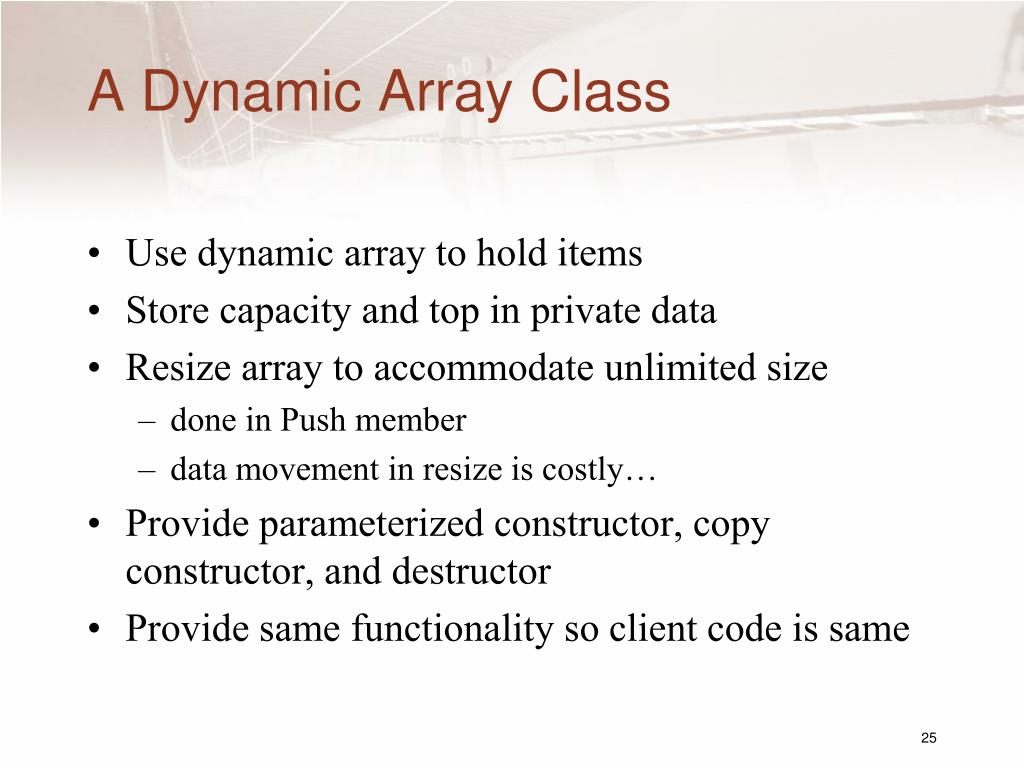 A Dynamic Array Class

• Use dynamic array to hold items
• Store capacity and top in private data
• Resize array to accommodate unlimited size
– done in Push member
– data movement in resize is costly…
• Provide parameterized constructor, copy constructor, and destructor
• Provide same functionality so client code is same

25